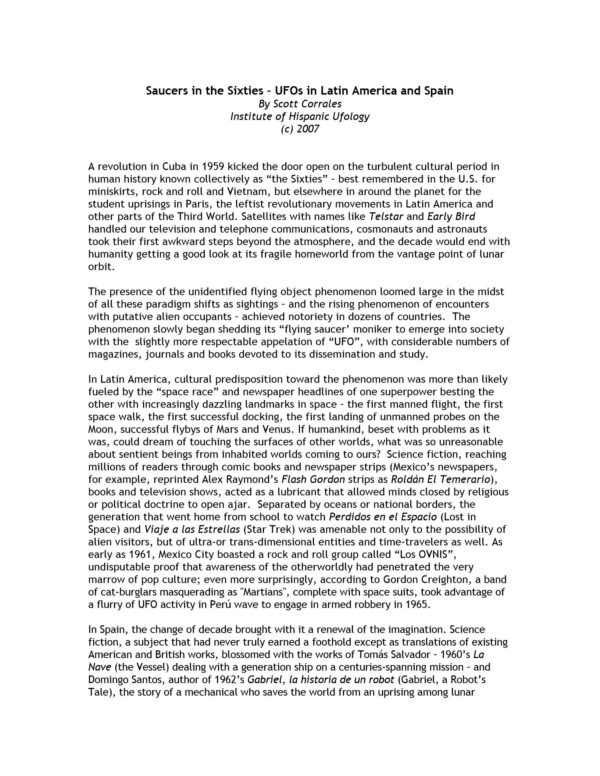 Saucers in the Sixties – UFOs in Latin America and Spain
By Scott Corrales
Institute of Hispanic Ufology
(c) 2007

A revolution in Cuba in 1959 kicked the door open on the turbulent cultural period in human history known collectively as "the Sixties" – best remembered in the U.S. for miniskirts, rock and roll and Vietnam, but elsewhere in around the planet for the student uprisings in Paris, the leftist revolutionary movements in Latin America and other parts of the Third World. Satellites with names like Telstar and Early Bird handled our television and telephone communications, cosmonauts and astronauts took their first awkward steps beyond the atmosphere, and the decade would end with humanity getting a good look at its fragile homeworld from the vantage point of lunar orbit.

The presence of the unidentified flying object phenomenon loomed large in the midst of all these paradigm shifts as sightings – and the rising phenomenon of encounters with putative alien occupants – achieved notoriety in dozens of countries. The phenomenon slowly began shedding its "flying saucer' moniker to emerge into society with the slightly more respectable appelation of "UFO", with considerable numbers of magazines, journals and books devoted to its dissemination and study.

In Latin America, cultural predisposition toward the phenomenon was more than likely fueled by the "space race" and newspaper headlines of one superpower besting the other with increasingly dazzling landmarks in space – the first manned flight, the first space walk, the first successful docking, the first landing of unmanned probes on the Moon, successful flybys of Mars and Venus. If humankind, beset with problems as it was, could dream of touching the surfaces of other worlds, what was so unreasonable about sentient beings from inhabited worlds coming to ours? Science fiction, reaching millions of readers through comic books and newspaper strips (Mexico's newspapers, for example, reprinted Alex Raymond's Flash Gordon strips as Roldán El Temerario), books and television shows, acted as a lubricant that allowed minds closed by religious or political doctrine to open ajar. Separated by oceans or national borders, the generation that went home from school to watch Perdidos en el Espacio (Lost in Space) and Viaje a las Estrellas (Star Trek) was amenable not only to the possibility of alien visitors, but of ultra-or trans-dimensional entities and time-travelers as well. As early as 1961, Mexico City boasted a rock and roll group called "Los OVNIS", undisputable proof that awareness of the otherworldly had penetrated the very marrow of pop culture; even more surprisingly, according to Gordon Creighton, a band of cat-burglars masquerading as "Martians", complete with space suits, took advantage of a flurry of UFO activity in Perú wave to engage in armed robbery in 1965.

In Spain, the change of decade brought with it a renewal of the imagination. Science fiction, a subject that had never truly earned a foothold except as translations of existing American and British works, blossomed with the works of Tomás Salvador – 1960's La Nave (the Vessel) dealing with a generation ship on a centuries-spanning mission – and Domingo Santos, author of 1962's Gabriel, la historia de un robot (Gabriel, a Robot's Tale), the story of a mechanical who saves the world from an uprising among lunar